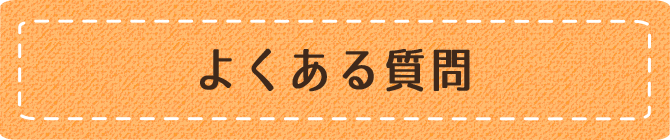 よくある質問